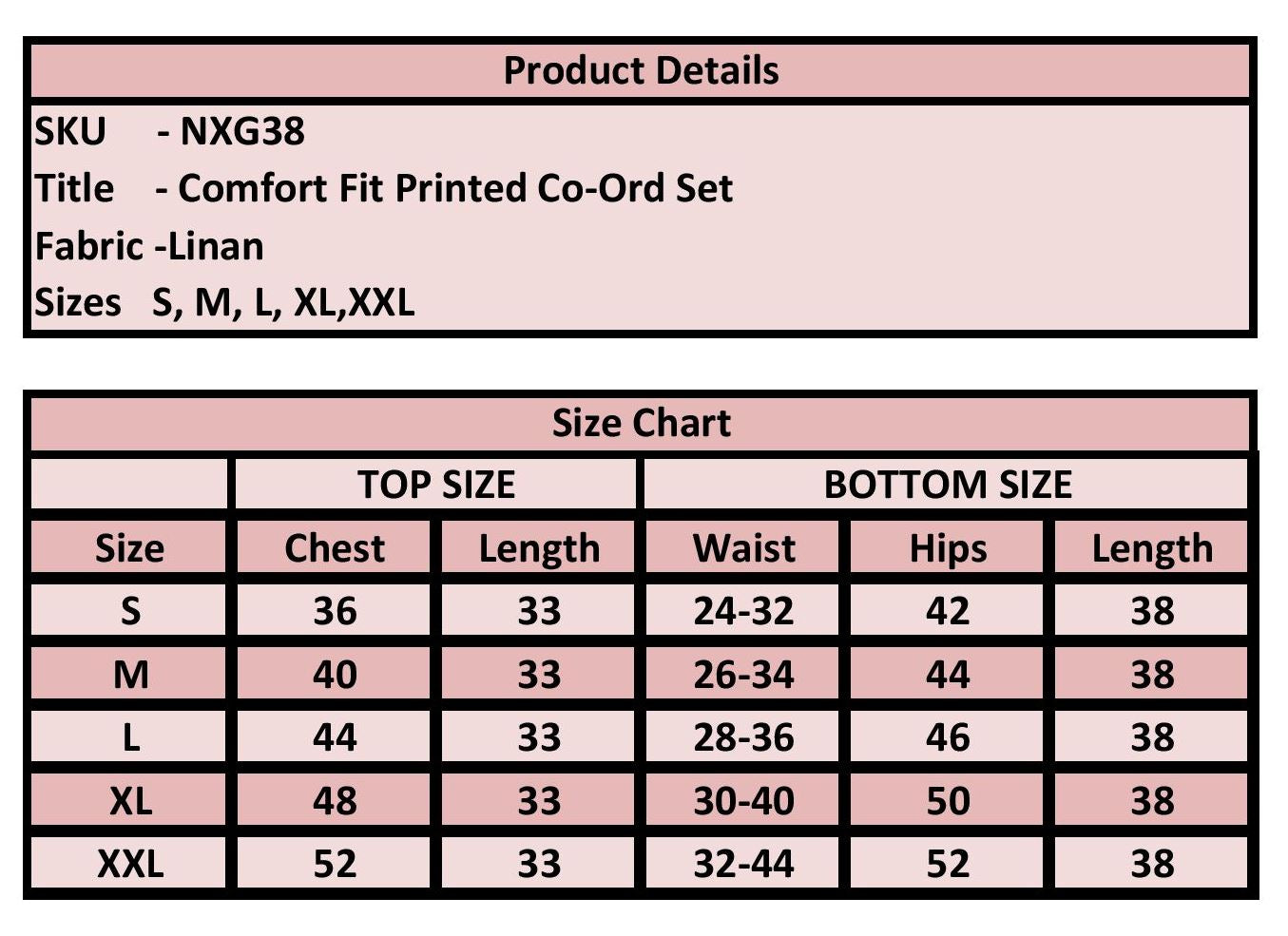 Product Details

SKU - NXG38
Title - Comfort Fit Printed Co-Ord Set
Fabric -Linan
Sizes S, M, L, XL,XXL

Size Chart

| | TOP SIZE | | BOTTOM SIZE | | |
|---|---|---|---|---|---|
| Size | Chest | Length | Waist | Hips | Length |
| S | 36 | 33 | 24-32 | 42 | 38 |
| M | 40 | 33 | 26-34 | 44 | 38 |
| L | 44 | 33 | 28-36 | 46 | 38 |
| XL | 48 | 33 | 30-40 | 50 | 38 |
| XXL | 52 | 33 | 32-44 | 52 | 38 |